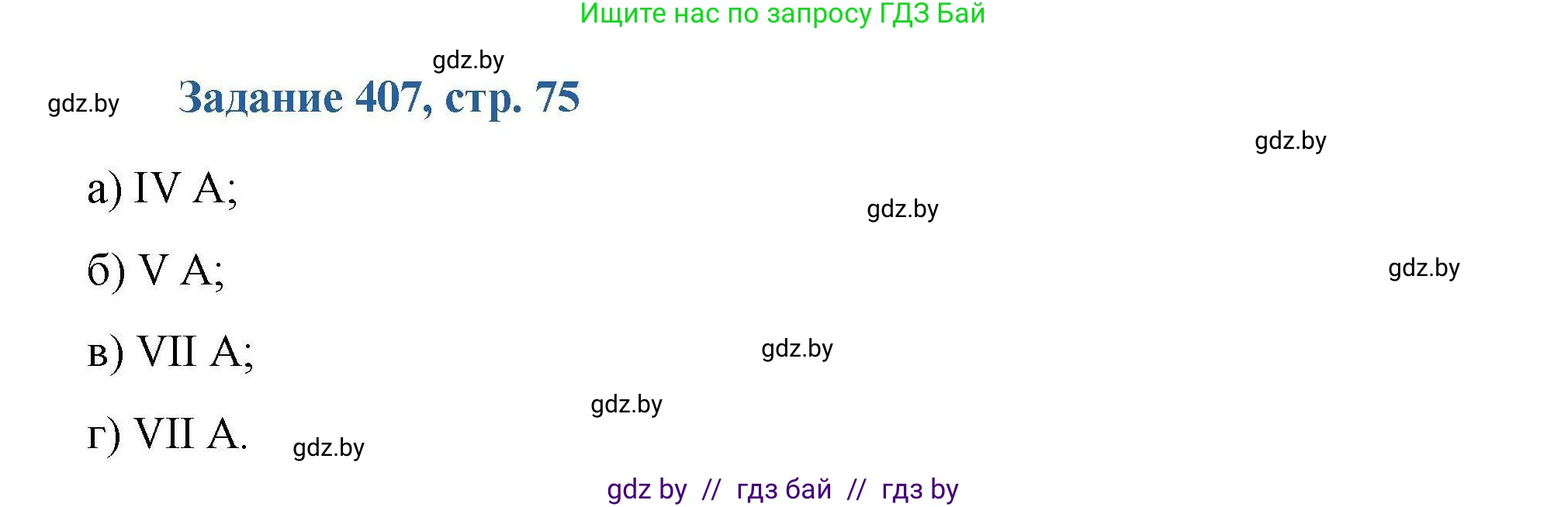 Ищите нас по запросу ГДЗ Бай

gdz.by

gdz.by

Задание 407, стр. 75

gdz.by

а) IV A;

gdz.by

б) V A;

gdz.by

в) VII A;

gdz.by

gdz.by

г) VII A.

gdz.by

gdz by // гдз бай // гдз by